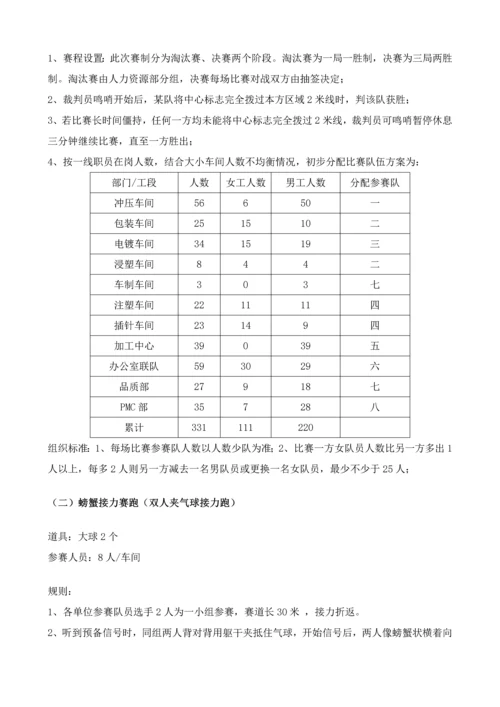 1、赛程设置：此次赛制分为淘汰赛、决赛两个阶段。淘汰赛为一局一胜制，决赛为三局两胜制。淘汰赛由人力资源部分组，决赛每场比赛对战双方由抽签决定；

2、裁判员鸣哨开始后，某队将中心标志完全拨过本方区域 2 米线时，判该队获胜；

3、若比赛长时间僵持，任何一方均未能将中心标志完全拨过 2 米线，裁判员可鸣哨暂停休息三分钟继续比赛，直至一方胜出；

4、按一线职员在岗人数，结合大小车间人数不均衡情况，初步分配比赛队伍方案为：

| 部门/工段 | 人数 | 女工人数 | 男工人数 | 分配参赛队 |
|---|---|---|---|---|
| 冲压车间 | 56 | 6 | 50 | 一 |
| 包装车间 | 25 | 15 | 10 | 二 |
| 电镀车间 | 34 | 15 | 19 | 三 |
| 浸塑车间 | 8 | 4 | 4 | 二 |
| 车制车间 | 3 | 0 | 3 | 七 |
| 注塑车间 | 22 | 11 | 11 | 四 |
| 插针车间 | 23 | 14 | 9 | 四 |
| 加工中心 | 39 | 0 | 39 | 五 |
| 办公室联队 | 59 | 30 | 29 | 六 |
| 品质部 | 27 | 9 | 18 | 七 |
| PMC 部 | 35 | 7 | 28 | 八 |
| 累计 | 331 | 111 | 220 | |

组织标准：1、每场比赛参赛队人数以人数少队为准；2、比赛一方女队员人数比另一方多出 1 人以上，每多 2 人则另一方减去一名男队员或更换一名女队员，最少不少于 25 人；

（二）螃蟹接力赛跑（双人夹气球接力跑）

道具：大球 2 个

参赛人员：8 人/车间

规则：

1、各单位参赛队员选手 2 人为一小组参赛，赛道长 30 米 ，接力折返。

2、听到预备信号时，同组两人背对背用躯干夹抵住气球，开始信号后，两人像螃蟹状横着向